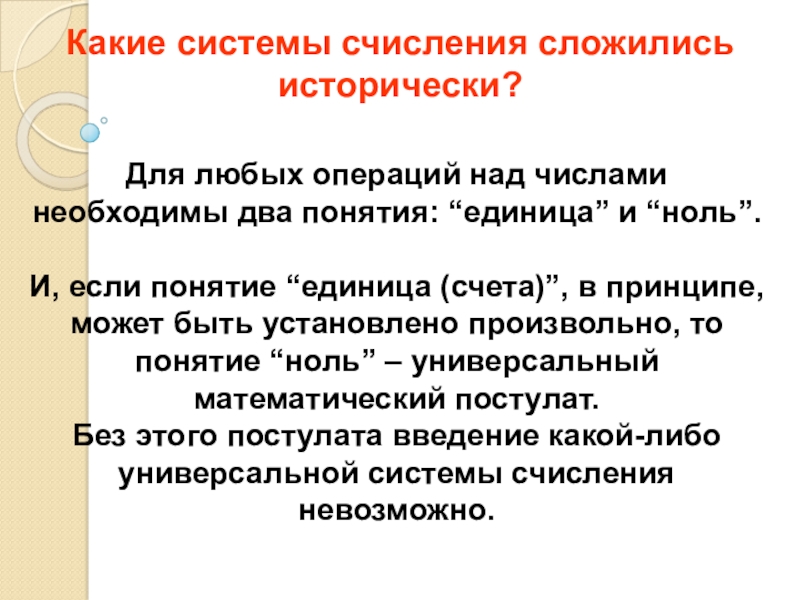 Какие системы счисления сложились исторически?

Для любых операций над числами необходимы два понятия: “единица” и “ноль”.

И, если понятие “единица (счета)”, в принципе, может быть установлено произвольно, то понятие “ноль” – универсальный математический постулат.
Без этого постулата введение какой-либо универсальной системы счисления невозможно.